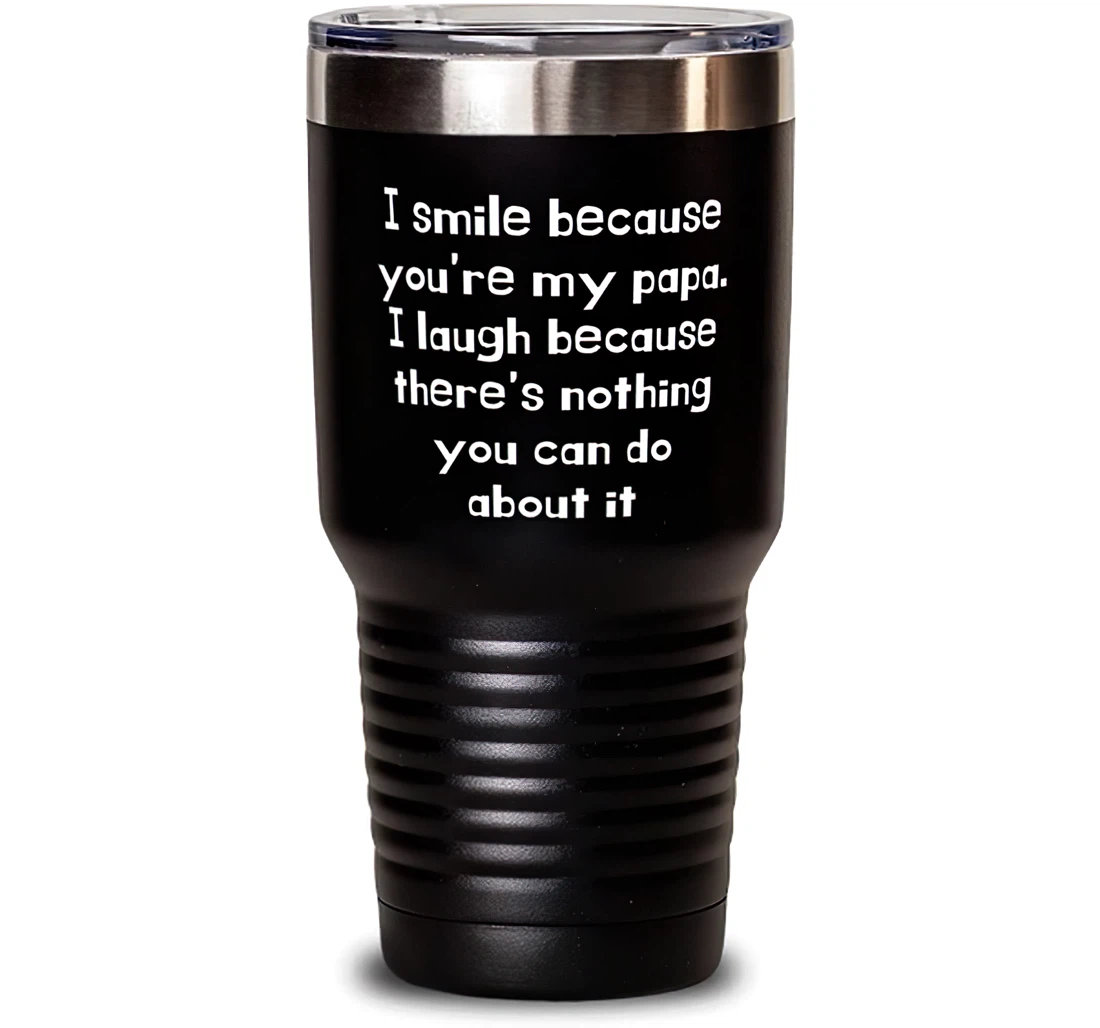 I smile because you're my papa. I laugh because there's nothing you can do about it